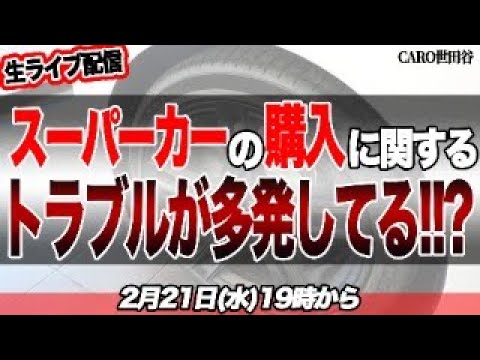 生ライブ配信

CARO世田谷

スーパーカーの購入に関する
トラブルが多発してる!!?

2月21日(水)19時から